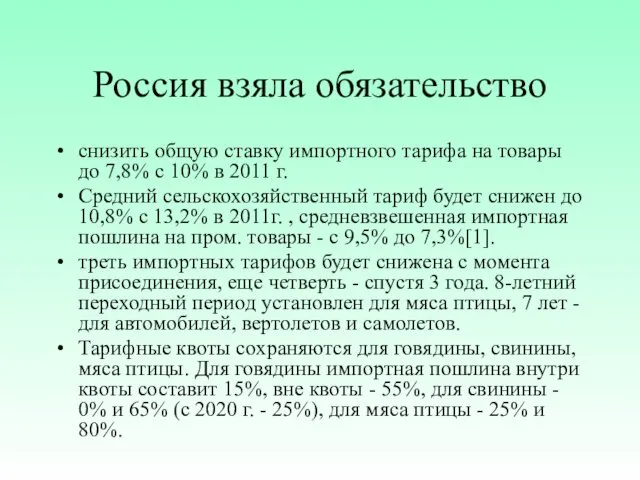 Россия взяла обязательство

• снизить общую ставку импортного тарифа на товары до 7,8% с 10% в 2011 г.
• Средний сельскохозяйственный тариф будет снижен до 10,8% с 13,2% в 2011г. , средневзвешенная импортная пошлина на пром. товары - с 9,5% до 7,3%[1].
• треть импортных тарифов будет снижена с момента присоединения, еще четверть - спустя 3 года. 8-летний переходный период установлен для мяса птицы, 7 лет - для автомобилей, вертолетов и самолетов.
• Тарифные квоты сохраняются для говядины, свинины, мяса птицы. Для говядины импортная пошлина внутри квоты составит 15%, вне квоты - 55%, для свинины - 0% и 65% (с 2020 г. - 25%), для мяса птицы - 25% и 80%.